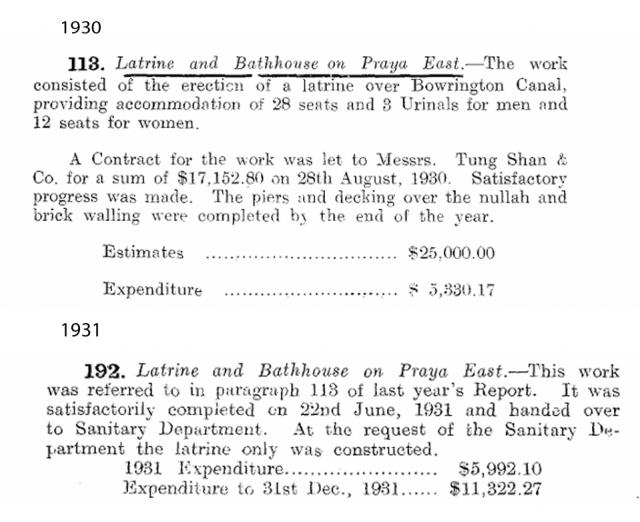 1930

113. Latrine and Bathhouse on Praya East.—The work consisted of the erection of a latrine over Bowrington Canal, providing accommodation of 28 seats and 3 Urinals for men and 12 seats for women.

A Contract for the work was let to Messrs. Tung Shan & Co. for a sum of $17,152.80 on 28th August, 1930. Satisfactory progress was made. The piers and decking over the nullah and brick walling were completed by the end of the year.

Estimates $25,000.00

Expenditure $ 5,330.17

1931

192. Latrine and Bathhouse on Praya East.—This work was referred to in paragraph 113 of last year's Report. It was satisfactorily completed on 22nd June, 1931 and handed over to Sanitary Department. At the request of the Sanitary Department the latrine only was constructed.

1931 Expenditure $5,992.10
Expenditure to 31st Dec., 1931 $11,322.27